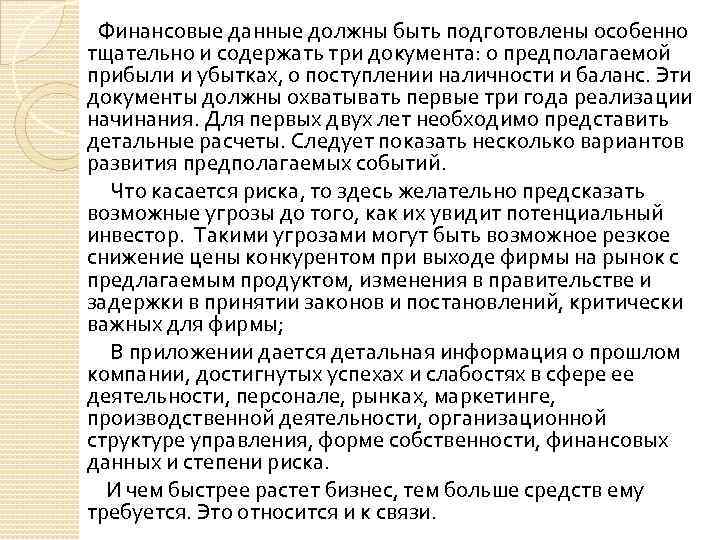 Финансовые данные должны быть подготовлены особенно тщательно и содержать три документа: о предполагаемой прибыли и убытках, о поступлении наличности и баланс. Эти документы должны охватывать первые три года реализации начинания. Для первых двух лет необходимо представить детальные расчеты. Следует показать несколько вариантов развития предполагаемых событий.

Что касается риска, то здесь желательно предсказать возможные угрозы до того, как их увидит потенциальный инвестор. Такими угрозами могут быть возможное резкое снижение цены конкурентом при выходе фирмы на рынок с предлагаемым продуктом, изменения в правительстве и задержки в принятии законов и постановлений, критически важных для фирмы;

В приложении дается детальная информация о прошлом компании, достигнутых успехах и слабостях в сфере ее деятельности, персонале, рынках, маркетинге, производственной деятельности, организационной структуре управления, форме собственности, финансовых данных и степени риска.

И чем быстрее растет бизнес, тем больше средств ему требуется. Это относится и к связи.